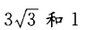 $3\sqrt{3}$ 和 1